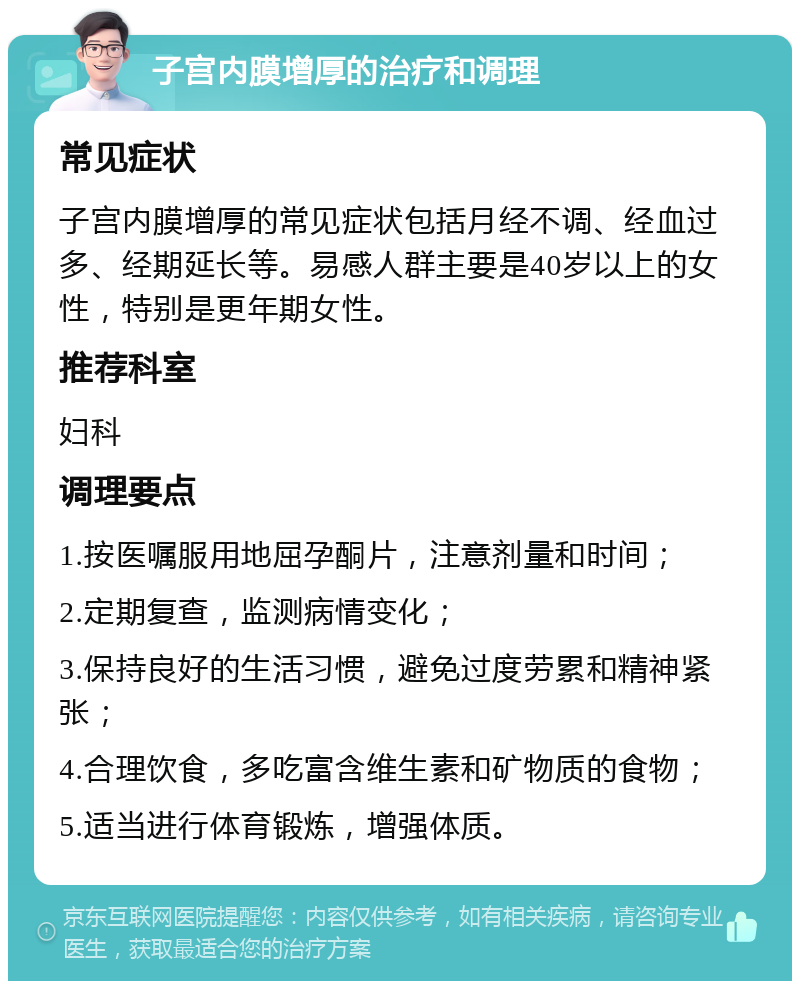 子宫内膜增厚的治疗和调理

常见症状

子宫内膜增厚的常见症状包括月经不调、经血过多、经期延长等。易感人群主要是40岁以上的女性，特别是更年期女性。

推荐科室

妇科

调理要点

1.按医嘱服用地屈孕酮片，注意剂量和时间；

2.定期复查，监测病情变化；

3.保持良好的生活习惯，避免过度劳累和精神紧张；

4.合理饮食，多吃富含维生素和矿物质的食物；

5.适当进行体育锻炼，增强体质。

京东互联网医院提醒您：内容仅供参考，如有相关疾病，请咨询专业医生，获取最适合您的治疗方案